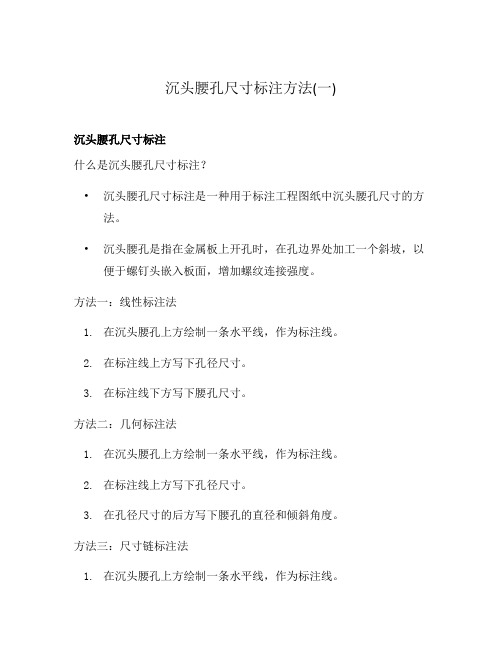 沉头腰孔尺寸标注方法(一)

沉头腰孔尺寸标注

什么是沉头腰孔尺寸标注?

• 沉头腰孔尺寸标注是一种用于标注工程图纸中沉头腰孔尺寸的方法。

• 沉头腰孔是指在金属板上开孔时，在孔边界处加工一个斜坡，以便于螺钉头嵌入板面，增加螺纹连接强度。

方法一：线性标注法

1. 在沉头腰孔上方绘制一条水平线，作为标注线。

2. 在标注线上方写下孔径尺寸。

3. 在标注线下方写下腰孔尺寸。

方法二：几何标注法

1. 在沉头腰孔上方绘制一条水平线，作为标注线。

2. 在标注线上方写下孔径尺寸。

3. 在孔径尺寸的后方写下腰孔的直径和倾斜角度。

方法三：尺寸链标注法

1. 在沉头腰孔上方绘制一条水平线，作为标注线。